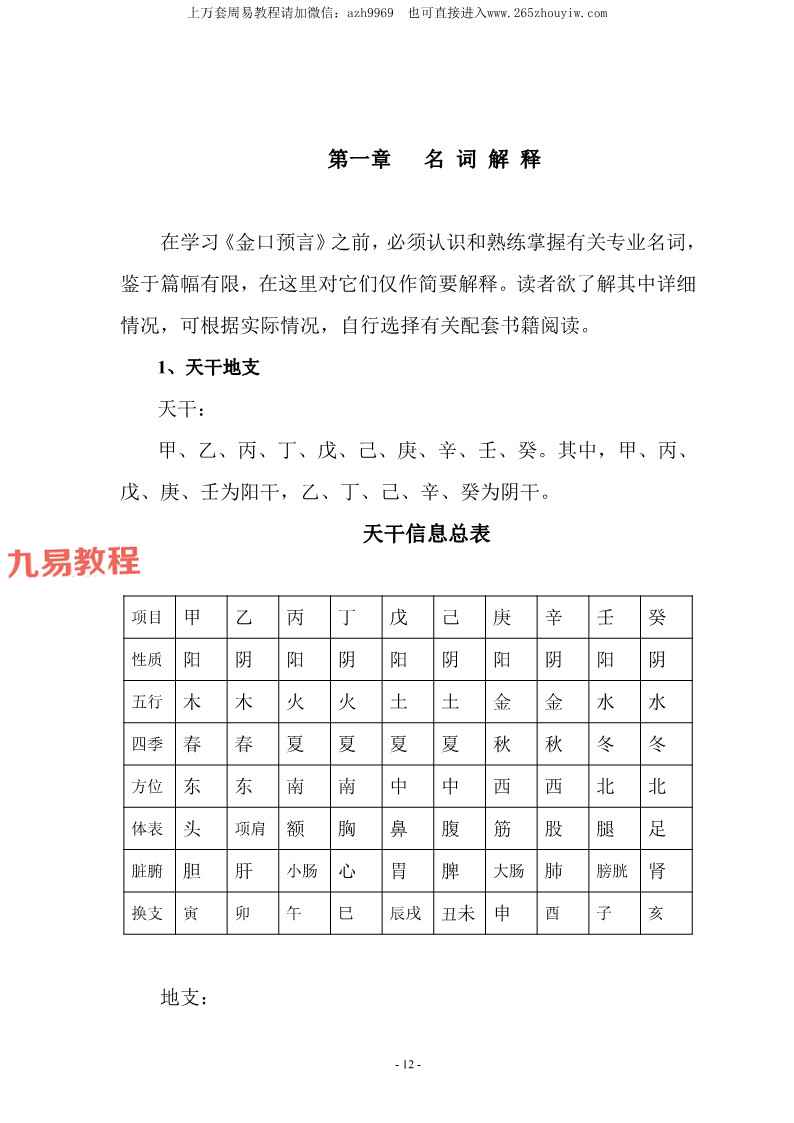 上万套周易教程请加微信：azh9969　也可直接进入www.265zhouyiw.com

第一章　名 词 解 释

在学习《金口预言》之前，必须认识和熟练掌握有关专业名词，鉴于篇幅有限，在这里对它们仅作简要解释。读者欲了解其中详细情况，可根据实际情况，自行选择有关配套书籍阅读。

1、天干地支

天干：

甲、乙、丙、丁、戊、己、庚、辛、壬、癸。其中，甲、丙、戊、庚、壬为阳干，乙、丁、己、辛、癸为阴干。

天干信息总表

九易教程

| 项目 | 甲 | 乙 | 丙 | 丁 | 戊 | 己 | 庚 | 辛 | 壬 | 癸 |
|---|---|---|---|---|---|---|---|---|---|---|
| 性质 | 阳 | 阴 | 阳 | 阴 | 阳 | 阴 | 阳 | 阴 | 阳 | 阴 |
| 五行 | 木 | 木 | 火 | 火 | 土 | 土 | 金 | 金 | 水 | 水 |
| 四季 | 春 | 春 | 夏 | 夏 | 夏 | 夏 | 秋 | 秋 | 冬 | 冬 |
| 方位 | 东 | 东 | 南 | 南 | 中 | 中 | 西 | 西 | 北 | 北 |
| 体表 | 头 | 项肩 | 额 | 胸 | 鼻 | 腹 | 筋 | 股 | 腿 | 足 |
| 脏腑 | 胆 | 肝 | 小肠 | 心 | 胃 | 脾 | 大肠 | 肺 | 膀胱 | 肾 |
| 换支 | 寅 | 卯 | 午 | 巳 | 辰戌 | 丑未 | 申 | 酉 | 子 | 亥 |

地支：

- 12 -